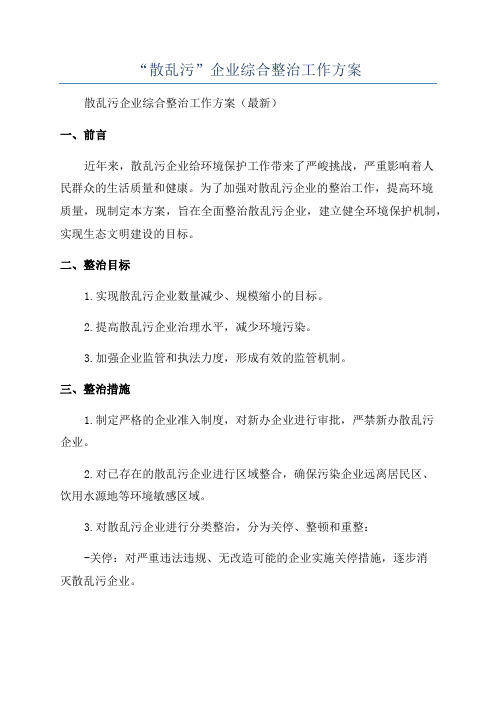 “散乱污”企业综合整治工作方案

散乱污企业综合整治工作方案（最新）

一、前言

近年来，散乱污企业给环境保护工作带来了严峻挑战，严重影响着人民群众的生活质量和健康。为了加强对散乱污企业的整治工作，提高环境质量，现制定本方案，旨在全面整治散乱污企业，建立健全环境保护机制，实现生态文明建设的目标。

二、整治目标

1.实现散乱污企业数量减少、规模缩小的目标。

2.提高散乱污企业治理水平，减少环境污染。

3.加强企业监管和执法力度，形成有效的监管机制。

三、整治措施

1.制定严格的企业准入制度，对新办企业进行审批，严禁新办散乱污企业。

2.对已存在的散乱污企业进行区域整合，确保污染企业远离居民区、饮用水源地等环境敏感区域。

3.对散乱污企业进行分类整治，分为关停、整顿和重整：

-关停：对严重违法违规、无改造可能的企业实施关停措施，逐步消灭散乱污企业。